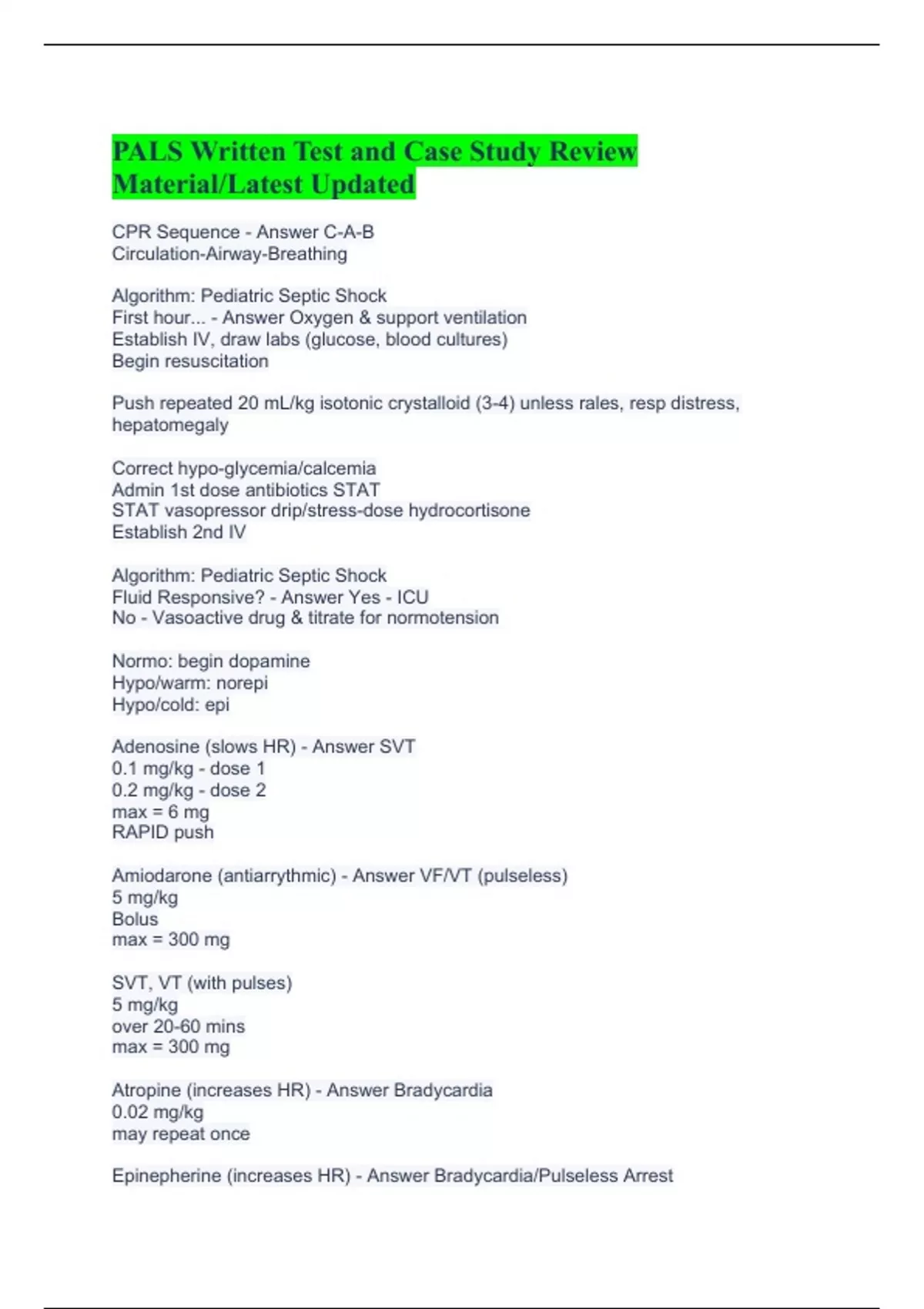 PALS Written Test and Case Study Review Material/Latest Updated

CPR Sequence - Answer C-A-B
Circulation-Airway-Breathing

Algorithm: Pediatric Septic Shock
First hour... - Answer Oxygen & support ventilation
Establish IV, draw labs (glucose, blood cultures)
Begin resuscitation

Push repeated 20 mL/kg isotonic crystalloid (3-4) unless rales, resp distress, hepatomegaly

Correct hypo-glycemia/calcemia
Admin 1st dose antibiotics STAT
STAT vasopressor drip/stress-dose hydrocortisone
Establish 2nd IV

Algorithm: Pediatric Septic Shock
Fluid Responsive? - Answer Yes - ICU
No - Vasoactive drug & titrate for normotension

Normo: begin dopamine
Hypo/warm: norepi
Hypo/cold: epi

Adenosine (slows HR) - Answer SVT
0.1 mg/kg - dose 1
0.2 mg/kg - dose 2
max = 6 mg
RAPID push

Amiodarone (antiarrythmic) - Answer VF/VT (pulseless)
5 mg/kg
Bolus
max = 300 mg

SVT, VT (with pulses)
5 mg/kg
over 20-60 mins
max = 300 mg

Atropine (increases HR) - Answer Bradycardia
0.02 mg/kg
may repeat once

Epinepherine (increases HR) - Answer Bradycardia/Pulseless Arrest